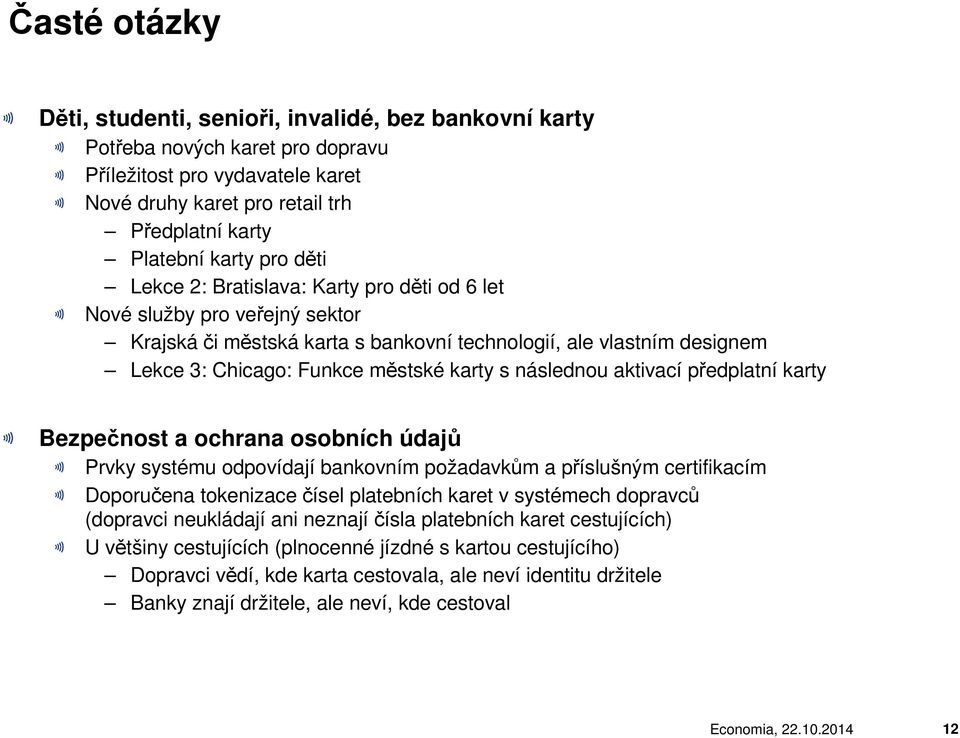 Časté otázky

Děti, studenti, senioři, invalidé, bez bankovní karty

Potřeba nových karet pro dopravu

Příležitost pro vydavatele karet

Nové druhy karet pro retail trh

– Předplatní karty

– Platební karty pro děti

– Lekce 2: Bratislava: Karty pro děti od 6 let

Nové služby pro veřejný sektor

– Krajská či městská karta s bankovní technologií, ale vlastním designem

– Lekce 3: Chicago: Funkce městské karty s následnou aktivací předplatní karty

Bezpečnost a ochrana osobních údajů

Prvky systému odpovídají bankovním požadavkům a příslušným certifikacím

Doporučena tokenizace čísel platebních karet v systémech dopravců (dopravci neukládají ani neznají čísla platebních karet cestujících)

U většiny cestujících (plnocenné jízdné s kartou cestujícího)

– Dopravci vědí, kde karta cestovala, ale neví identitu držitele

– Banky znají držitele, ale neví, kde cestoval

Economia, 22.10.2014 12